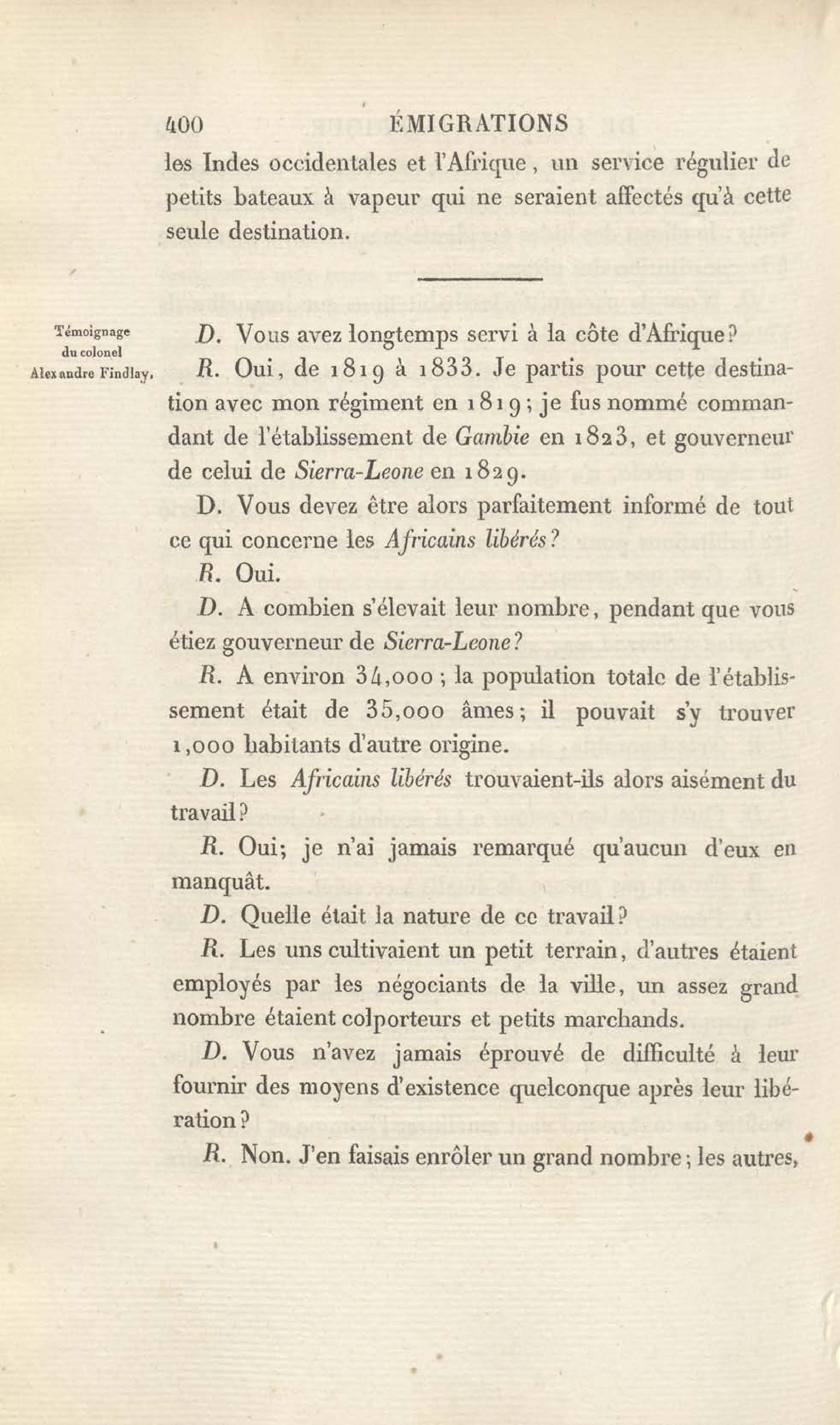 400 ÉMIGRATIONS

les Indes occidentales et l'Afrique, un service régulier de petits bateaux à vapeur qui ne seraient affectés qu'à cette seule destination.

Témoignage du colonel Alexandre Findlay.

D. Vous avez longtemps servi à la côte d'Afrique?

R. Oui, de 1819 à 1833. Je partis pour cette destination avec mon régiment en 1819; je fus nommé commandant de l'établissement de Gambie en 1823, et gouverneur de celui de Sierra-Leone en 1829.

D. Vous devez être alors parfaitement informé de tout ce qui concerne les Africains libérés?

R. Oui.

D. A combien s'élevait leur nombre, pendant que vous étiez gouverneur de Sierra-Leone?

R. A environ 34,000; la population totale de l'établissement était de 35,000 âmes; il pouvait s'y trouver 1,000 habitants d'autre origine.

D. Les Africains libérés trouvaient-ils alors aisément du travail?

R. Oui; je n'ai jamais remarqué qu'aucun d'eux en manquât.

D. Quelle était la nature de ce travail?

R. Les uns cultivaient un petit terrain, d'autres étaient employés par les négociants de la ville, un assez grand nombre étaient colporteurs et petits marchands.

D. Vous n'avez jamais éprouvé de difficulté à leur fournir des moyens d'existence quelconque après leur libération?

R. Non. J'en faisais enrôler un grand nombre; les autres,